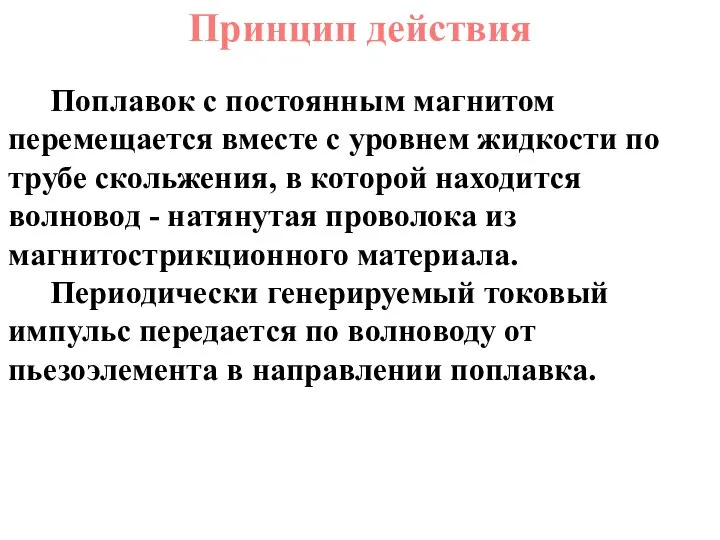 Принцип действия

Поплавок с постоянным магнитом перемещается вместе с уровнем жидкости по трубе скольжения, в которой находится волновод - натянутая проволока из магнитострикционного материала.

Периодически генерируемый токовый импульс передается по волноводу от пьезоэлемента в направлении поплавка.